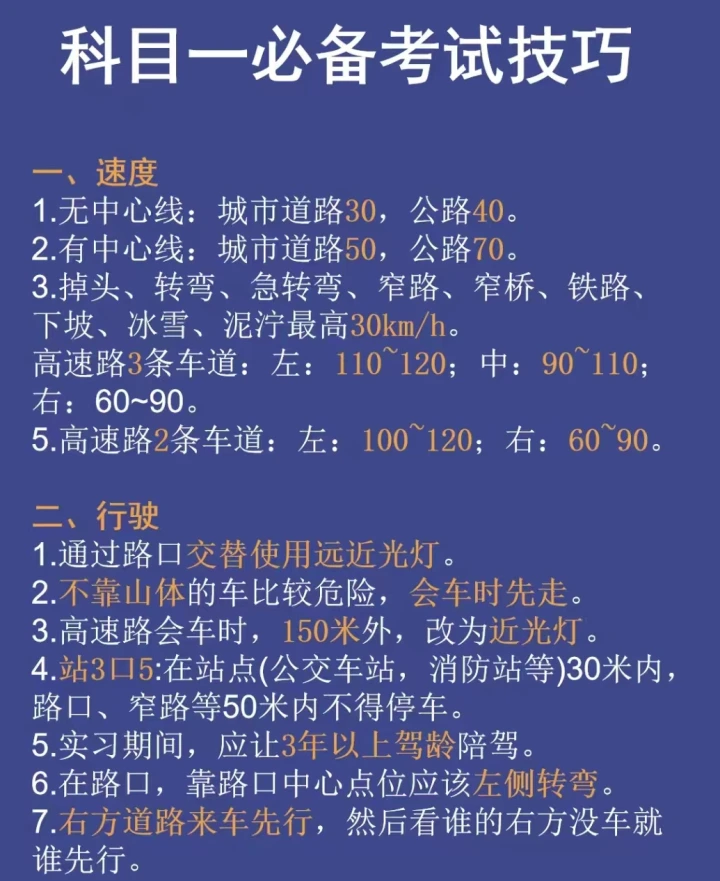 科目一必备考试技巧

一、速度
1.无中心线：城市道路30，公路40。
2.有中心线：城市道路50，公路70。
3.掉头、转弯、急转弯、窄路、窄桥、铁路、下坡、冰雪、泥泞最高30km/h。
高速路3条车道：左：110~120；中：90~110；右：60~90。
5.高速路2条车道：左：100~120；右：60~90。

二、行驶
1.通过路口交替使用远近光灯。
2.不靠山体的车比较危险，会车时先走。
3.高速路会车时，150米外，改为近光灯。
4.站3口5:在站点(公交车站，消防站等)30米内，路口、窄路等50米内不得停车。
5.实习期间，应让3年以上驾龄陪驾。
6.在路口，靠路口中心点位应该左侧转弯。
7.右方道路来车先行，然后看谁的右方没车就谁先行。